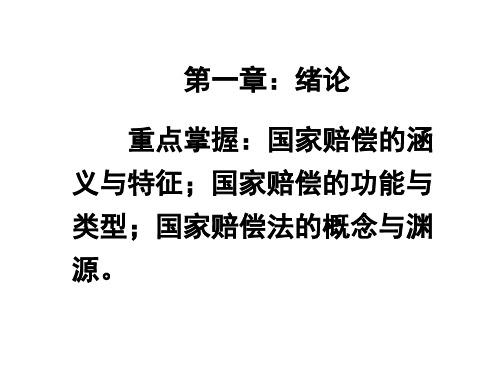 第一章：绪论

重点掌握：国家赔偿的涵义与特征；国家赔偿的功能与类型；国家赔偿法的概念与渊源。